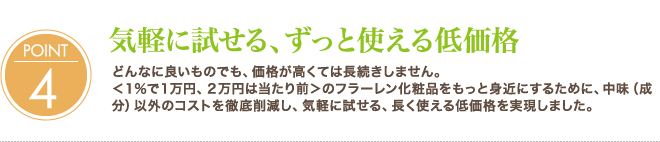 POINT
4

気軽に試せる、ずっと使える低価格

どんなに良いものでも、価格が高くては長続きしません。
＜1%で1万円、2万円は当たり前＞のフラーレン化粧品をもっと身近にするために、中味（成分）以外のコストを徹底削減し、気軽に試せる、長く使える低価格を実現しました。